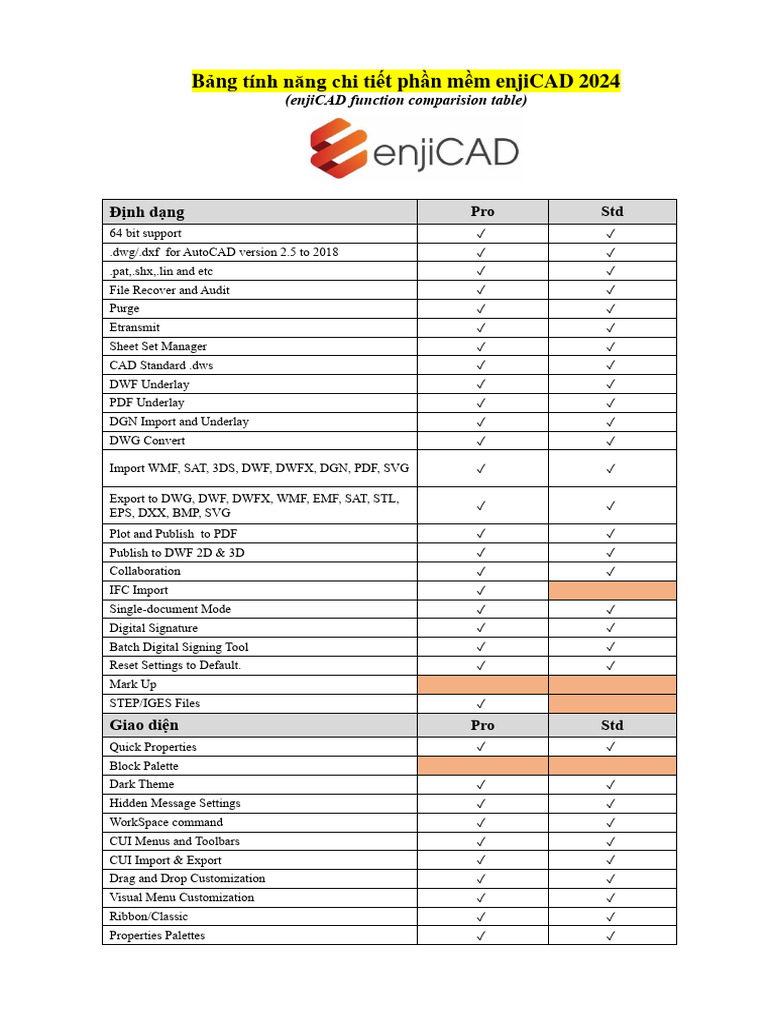 Bảng tính năng chi tiết phần mềm enjiCAD 2024
(enjiCAD function comparision table)

enjiCAD

| Định dạng | Pro | Std |
|---|---|---|
| 64 bit support | ✓ | ✓ |
| .dwg/.dxf for AutoCAD version 2.5 to 2018 | ✓ | ✓ |
| .pat,.shx,.lin and etc | ✓ | ✓ |
| File Recover and Audit | ✓ | ✓ |
| Purge | ✓ | ✓ |
| Etransmit | ✓ | ✓ |
| Sheet Set Manager | ✓ | ✓ |
| CAD Standard .dws | ✓ | ✓ |
| DWF Underlay | ✓ | ✓ |
| PDF Underlay | ✓ | ✓ |
| DGN Import and Underlay | ✓ | ✓ |
| DWG Convert | ✓ | ✓ |
| Import WMF, SAT, 3DS, DWF, DWFX, DGN, PDF, SVG | ✓ | ✓ |
| Export to DWG, DWF, DWFX, WMF, EMF, SAT, STL, EPS, DXX, BMP, SVG | ✓ | ✓ |
| Plot and Publish to PDF | ✓ | ✓ |
| Publish to DWF 2D & 3D | ✓ | ✓ |
| Collaboration | ✓ | ✓ |
| IFC Import | ✓ | |
| Single-document Mode | ✓ | ✓ |
| Digital Signature | ✓ | ✓ |
| Batch Digital Signing Tool | ✓ | ✓ |
| Reset Settings to Default. | ✓ | ✓ |
| Mark Up | | |
| STEP/IGES Files | ✓ | |
| Giao diện | Pro | Std |
| Quick Properties | ✓ | ✓ |
| Block Palette | | |
| Dark Theme | ✓ | ✓ |
| Hidden Message Settings | ✓ | ✓ |
| WorkSpace command | ✓ | ✓ |
| CUI Menus and Toolbars | ✓ | ✓ |
| CUI Import & Export | ✓ | ✓ |
| Drag and Drop Customization | ✓ | ✓ |
| Visual Menu Customization | ✓ | ✓ |
| Ribbon/Classic | ✓ | ✓ |
| Properties Palettes | ✓ | ✓ |